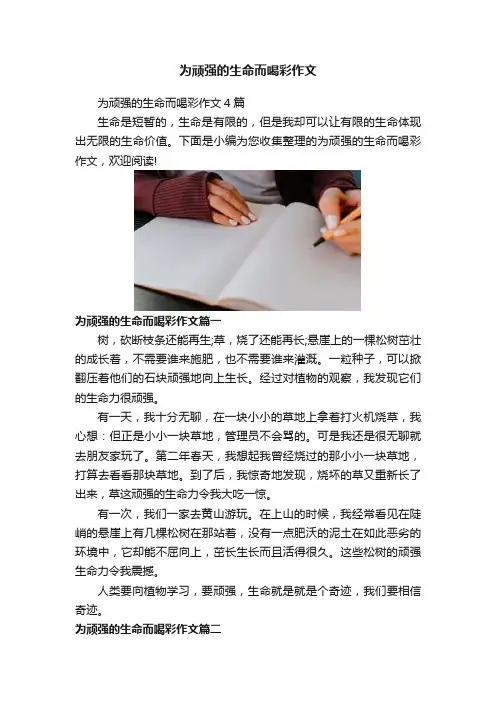 为顽强的生命而喝彩作文

为顽强的生命而喝彩作文4篇

生命是短暂的，生命是有限的，但是我却可以让有限的生命体现出无限的生命价值。下面是小编为您收集整理的为顽强的生命而喝彩作文，欢迎阅读!

为顽强的生命而喝彩作文篇一

树，砍断枝条还能再生;草，烧了还能再长;悬崖上的一棵松树茁壮的成长着，不需要谁来施肥，也不需要谁来灌溉。一粒种子，可以掀翻压着他们的石块顽强地向上生长。经过对植物的观察，我发现它们的生命力很顽强。

有一天，我十分无聊，在一块小小的草地上拿着打火机烧草，我心想：但正是小小一块草地，管理员不会骂的。可是我还是很无聊就去朋友家玩了。第二年春天，我想起我曾经烧过的那小小一块草地，打算去看看那块草地。到了后，我惊奇地发现，烧坏的草又重新长了出来，草这顽强的生命力令我大吃一惊。

有一次，我们一家去黄山游玩。在上山的时候，我经常看见在陡峭的悬崖上有几棵松树在那站着，没有一点肥沃的泥土在如此恶劣的环境中，它却能不屈向上，茁长生长而且活得很久。这些松树的顽强生命力令我震撼。

人类要向植物学习，要顽强，生命就是就是个奇迹，我们要相信奇迹。

为顽强的生命而喝彩作文篇二